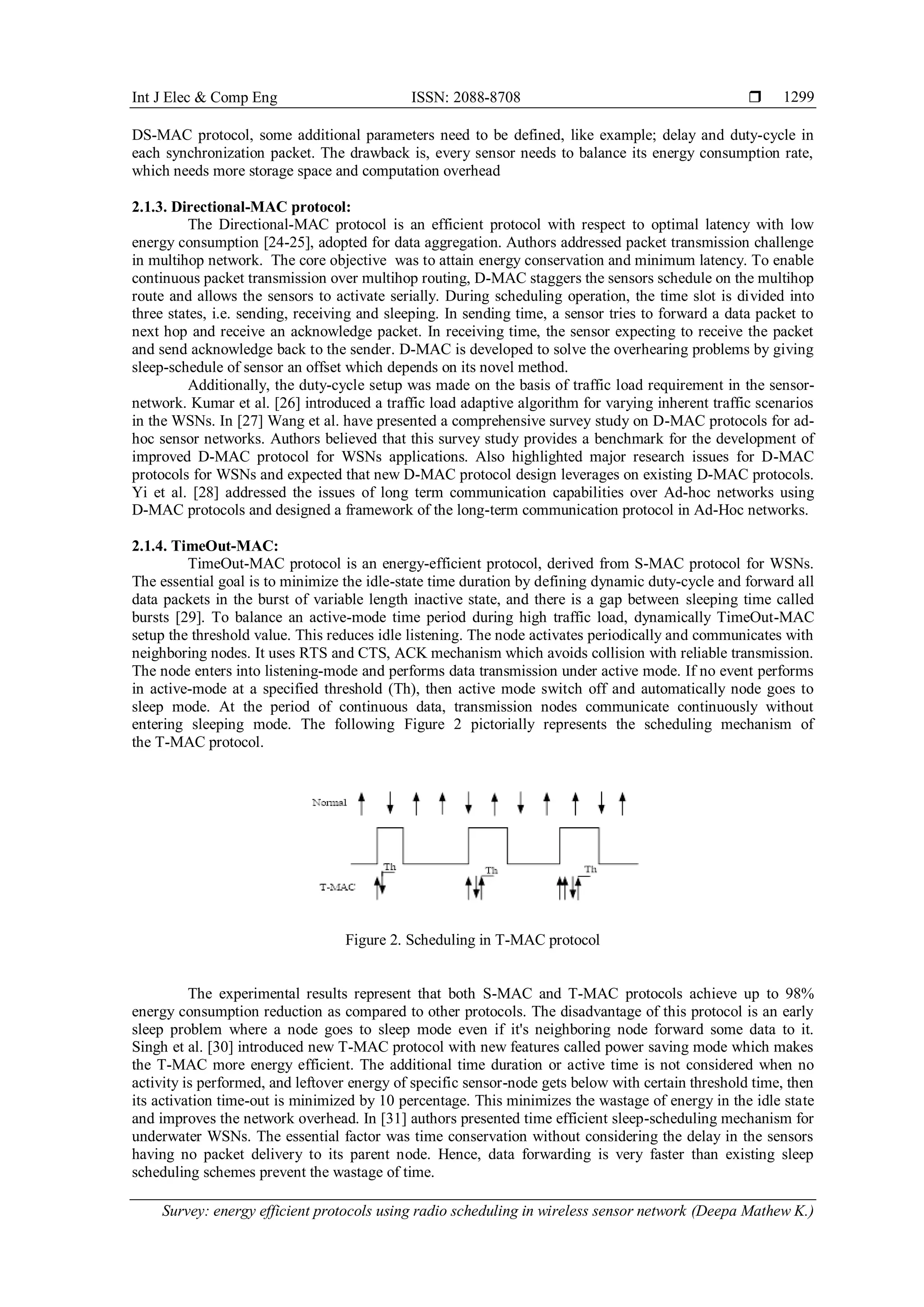 Int J Elec & Comp Eng ISSN: 2088-8708 ❒ 1299

DS-MAC protocol, some additional parameters need to be defined, like example; delay and duty-cycle in each synchronization packet. The drawback is, every sensor needs to balance its energy consumption rate, which needs more storage space and computation overhead

2.1.3. Directional-MAC protocol:
The Directional-MAC protocol is an efficient protocol with respect to optimal latency with low energy consumption [24-25], adopted for data aggregation. Authors addressed packet transmission challenge in multihop network. The core objective was to attain energy conservation and minimum latency. To enable continuous packet transmission over multihop routing, D-MAC staggers the sensors schedule on the multihop route and allows the sensors to activate serially. During scheduling operation, the time slot is divided into three states, i.e. sending, receiving and sleeping. In sending time, a sensor tries to forward a data packet to next hop and receive an acknowledge packet. In receiving time, the sensor expecting to receive the packet and send acknowledge back to the sender. D-MAC is developed to solve the overhearing problems by giving sleep-schedule of sensor an offset which depends on its novel method.

Additionally, the duty-cycle setup was made on the basis of traffic load requirement in the sensor-network. Kumar et al. [26] introduced a traffic load adaptive algorithm for varying inherent traffic scenarios in the WSNs. In [27] Wang et al. have presented a comprehensive survey study on D-MAC protocols for ad-hoc sensor networks. Authors believed that this survey study provides a benchmark for the development of improved D-MAC protocol for WSNs applications. Also highlighted major research issues for D-MAC protocols for WSNs and expected that new D-MAC protocol design leverages on existing D-MAC protocols. Yi et al. [28] addressed the issues of long term communication capabilities over Ad-hoc networks using D-MAC protocols and designed a framework of the long-term communication protocol in Ad-Hoc networks.

2.1.4. TimeOut-MAC:
TimeOut-MAC protocol is an energy-efficient protocol, derived from S-MAC protocol for WSNs. The essential goal is to minimize the idle-state time duration by defining dynamic duty-cycle and forward all data packets in the burst of variable length inactive state, and there is a gap between sleeping time called bursts [29]. To balance an active-mode time period during high traffic load, dynamically TimeOut-MAC setup the threshold value. This reduces idle listening. The node activates periodically and communicates with neighboring nodes. It uses RTS and CTS, ACK mechanism which avoids collision with reliable transmission. The node enters into listening-mode and performs data transmission under active mode. If no event performs in active-mode at a specified threshold (Th), then active mode switch off and automatically node goes to sleep mode. At the period of continuous data, transmission nodes communicate continuously without entering sleeping mode. The following Figure 2 pictorially represents the scheduling mechanism of the T-MAC protocol.

Normal
Th Th Th
T-MAC

Figure 2. Scheduling in T-MAC protocol

The experimental results represent that both S-MAC and T-MAC protocols achieve up to 98% energy consumption reduction as compared to other protocols. The disadvantage of this protocol is an early sleep problem where a node goes to sleep mode even if it's neighboring node forward some data to it. Singh et al. [30] introduced new T-MAC protocol with new features called power saving mode which makes the T-MAC more energy efficient. The additional time duration or active time is not considered when no activity is performed, and leftover energy of specific sensor-node gets below with certain threshold time, then its activation time-out is minimized by 10 percentage. This minimizes the wastage of energy in the idle state and improves the network overhead. In [31] authors presented time efficient sleep-scheduling mechanism for underwater WSNs. The essential factor was time conservation without considering the delay in the sensors having no packet delivery to its parent node. Hence, data forwarding is very faster than existing sleep scheduling schemes prevent the wastage of time.

Survey: energy efficient protocols using radio scheduling in wireless sensor network (Deepa Mathew K.)